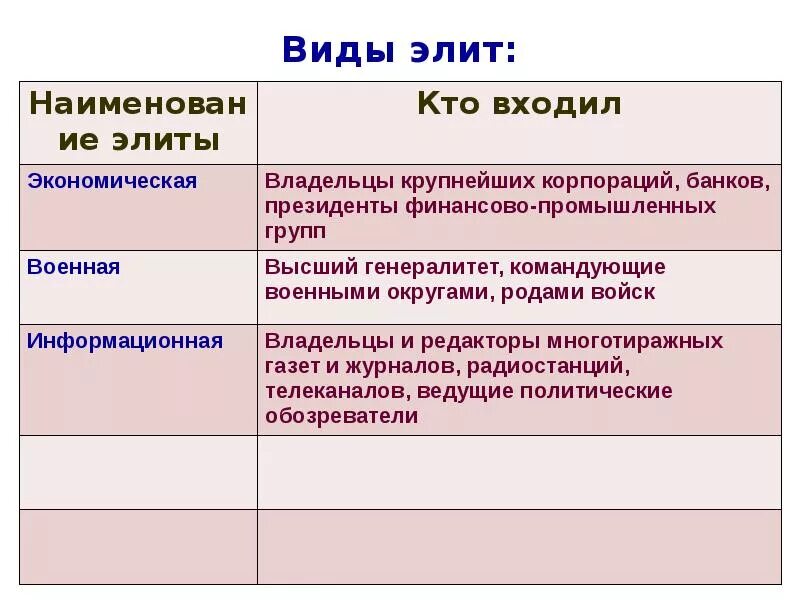 Виды элит:

| Наименование элиты | Кто входил |
|---|---|
| Экономическая | Владельцы крупнейших корпораций, банков, президенты финансово-промышленных групп |
| Военная | Высший генералитет, командующие военными округами, родами войск |
| Информационная | Владельцы и редакторы многотиражных газет и журналов, радиостанций, телеканалов, ведущие политические обозреватели |
| | |
| | |